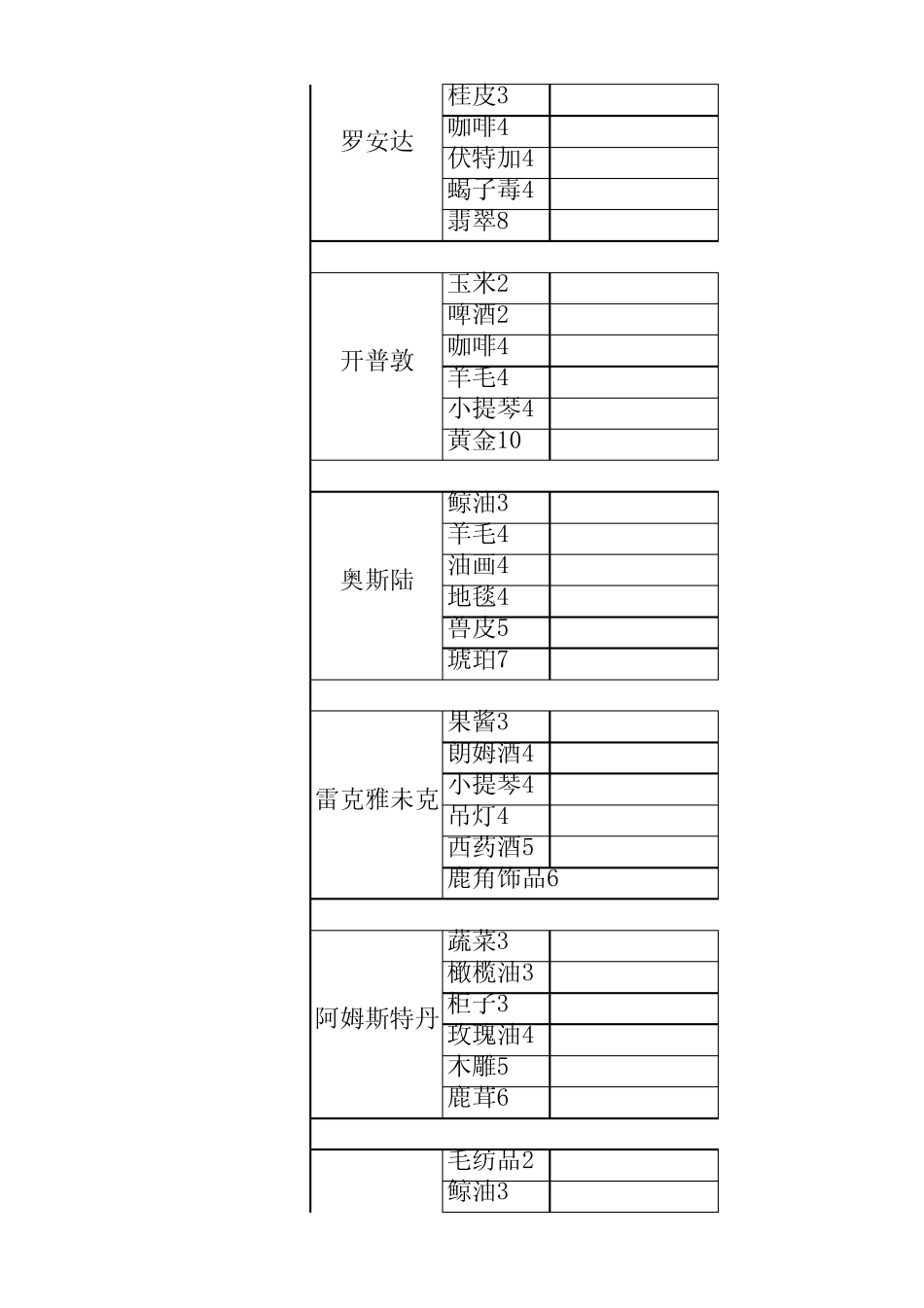 | 罗安达 | 桂皮3 | |
|---|---|---|
| | 咖啡4 | |
| | 伏特加4 | |
| | 蝎子毒4 | |
| | 翡翠8 | |
| | | |
| 开普敦 | 玉米2 | |
| | 啤酒2 | |
| | 咖啡4 | |
| | 羊毛4 | |
| | 小提琴4 | |
| | 黄金10 | |
| | | |
| 奥斯陆 | 鲸油3 | |
| | 羊毛4 | |
| | 油画4 | |
| | 地毯4 | |
| | 兽皮5 | |
| | 琥珀7 | |
| | | |
| 雷克雅未克 | 果酱3 | |
| | 朗姆酒4 | |
| | 小提琴4 | |
| | 吊灯4 | |
| | 西药酒5 | |
| | 鹿角饰品6 | |
| | | |
| 阿姆斯特丹 | 蔬菜3 | |
| | 橄榄油3 | |
| | 柜子3 | |
| | 玫瑰油4 | |
| | 木雕5 | |
| | 鹿茸6 | |
| | | |
| | 毛纺品2 | |
| | 鲸油3 | |